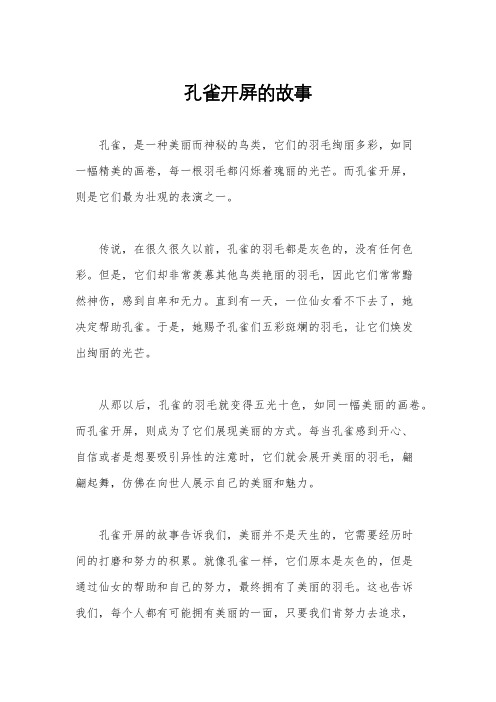 孔雀开屏的故事

孔雀，是一种美丽而神秘的鸟类，它们的羽毛绚丽多彩，如同一幅精美的画卷，每一根羽毛都闪烁着瑰丽的光芒。而孔雀开屏，则是它们最为壮观的表演之一。

传说，在很久很久以前，孔雀的羽毛都是灰色的，没有任何色彩。但是，它们却非常羡慕其他鸟类艳丽的羽毛，因此它们常常黯然神伤，感到自卑和无力。直到有一天，一位仙女看不下去了，她决定帮助孔雀。于是，她赐予孔雀们五彩斑斓的羽毛，让它们焕发出绚丽的光芒。

从那以后，孔雀的羽毛就变得五光十色，如同一幅美丽的画卷。而孔雀开屏，则成为了它们展现美丽的方式。每当孔雀感到开心、自信或者是想要吸引异性的注意时，它们就会展开美丽的羽毛，翩翩起舞，仿佛在向世人展示自己的美丽和魅力。

孔雀开屏的故事告诉我们，美丽并不是天生的，它需要经历时间的打磨和努力的积累。就像孔雀一样，它们原本是灰色的，但是通过仙女的帮助和自己的努力，最终拥有了美丽的羽毛。这也告诉我们，每个人都有可能拥有美丽的一面，只要我们肯努力去追求，